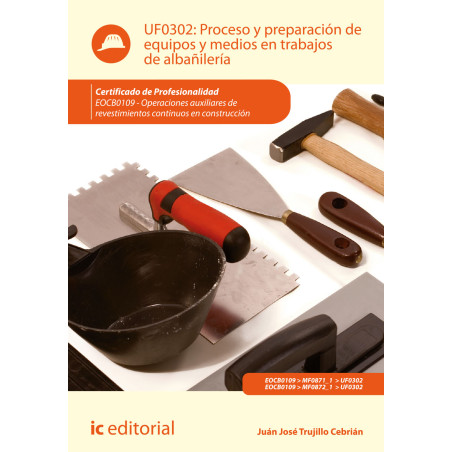 UF0302: Proceso y preparación de equipos y medios en trabajos de albañilería

Certificado de Profesionalidad
EOCB0109 - Operaciones auxiliares de revestimientos continuos en construcción

EOCB0109 > MF0871_1 > UF0302
EOCB0109 > MF0872_1 > UF0302

ic editorial

Juán José Trujillo Cebrián